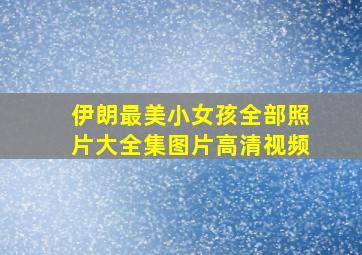 伊朗最美小女孩全部照片大全集图片高清视频